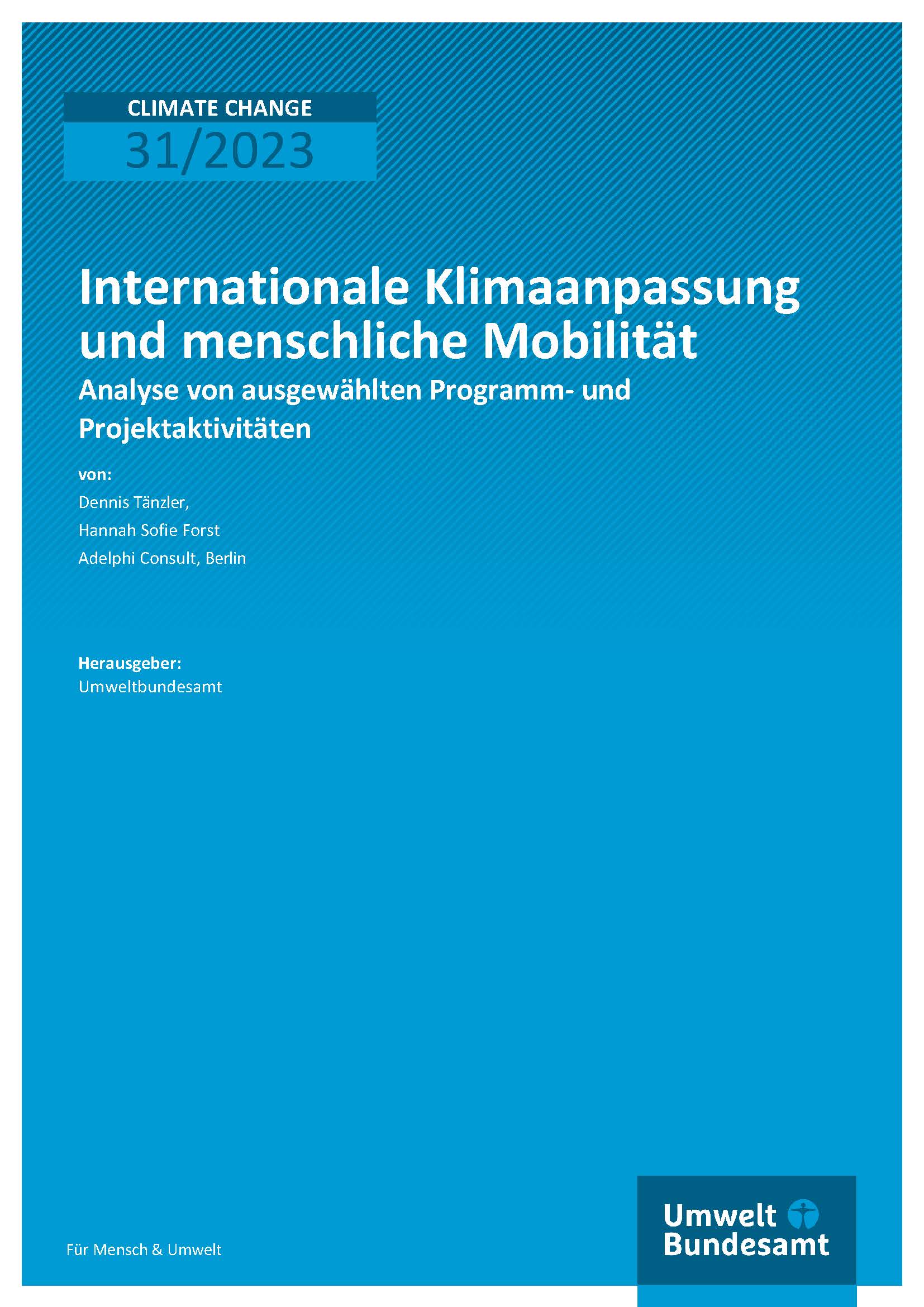 CLIMATE CHANGE

31/2023

Internationale Klimaanpassung und menschliche Mobilität

Analyse von ausgewählten Programm- und Projektaktivitäten

von:

Dennis Tänzler,

Hannah Sofie Forst

Adelphi Consult, Berlin

Herausgeber:

Umweltbundesamt

Für Mensch & Umwelt

Umwelt
Bundesamt